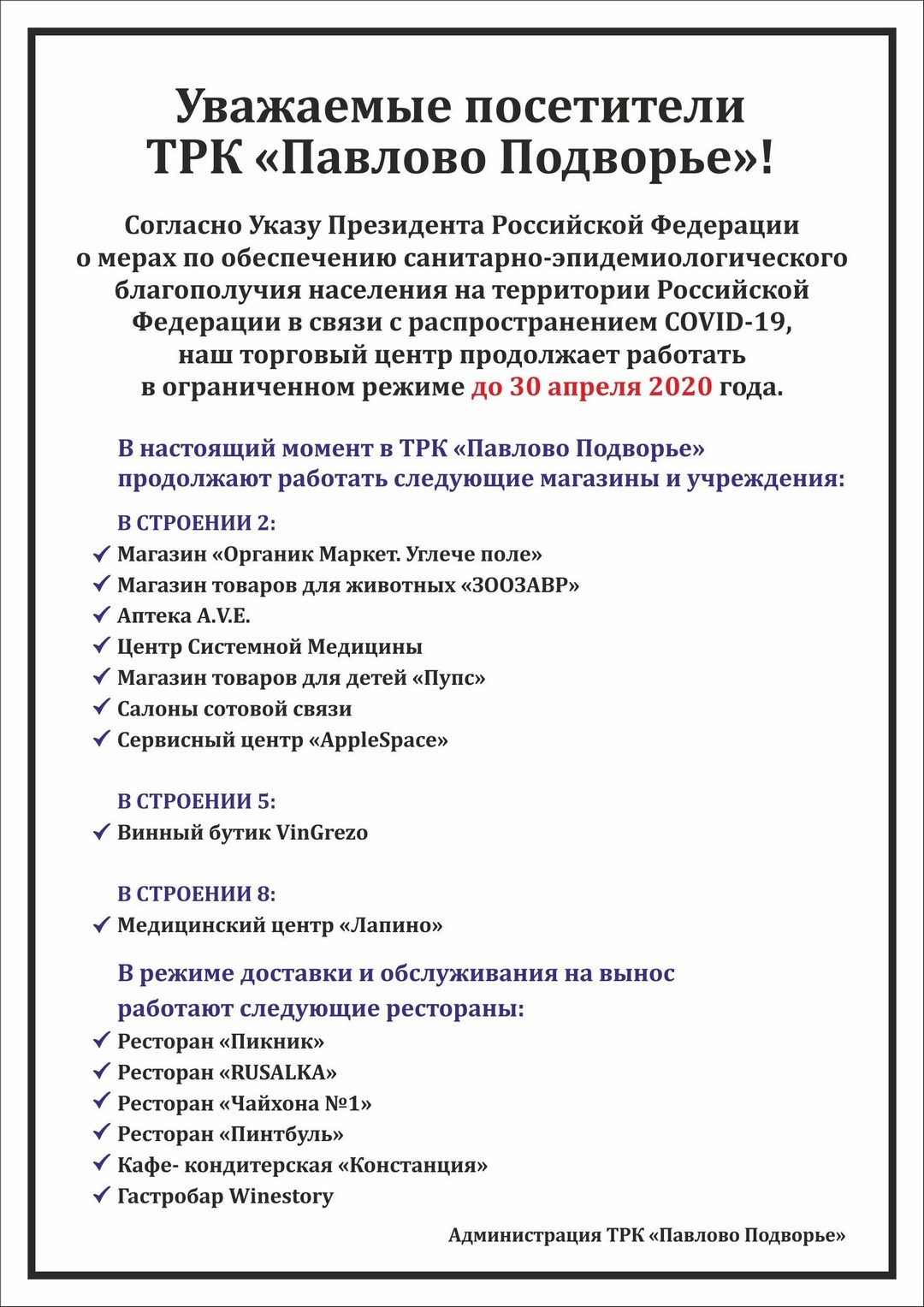 Уважаемые посетители ТРК «Павлово Подворье»!

Согласно Указу Президента Российской Федерации о мерах по обеспечению санитарно-эпидемиологического благополучия населения на территории Российской Федерации в связи с распространением COVID-19, наш торговый центр продолжает работать в ограниченном режиме до 30 апреля 2020 года.

В настоящий момент в ТРК «Павлово Подворье» продолжают работать следующие магазины и учреждения:

В СТРОЕНИИ 2:
✓ Магазин «Органик Маркет. Углече поле»
✓ Магазин товаров для животных «ЗООЗАВР»
✓ Аптека A.V.E.
✓ Центр Системной Медицины
✓ Магазин товаров для детей «Пупс»
✓ Салоны сотовой связи
✓ Сервисный центр «AppleSpace»

В СТРОЕНИИ 5:
✓ Винный бутик VinGrezo

В СТРОЕНИИ 8:
✓ Медицинский центр «Лапино»

В режиме доставки и обслуживания на вынос работают следующие рестораны:
✓ Ресторан «Пикник»
✓ Ресторан «RUSALKA»
✓ Ресторан «Чайхона №1»
✓ Ресторан «Пинтбуль»
✓ Кафе- кондитерская «Констанция»
✓ Гастробар Winestory

Администрация ТРК «Павлово Подворье»